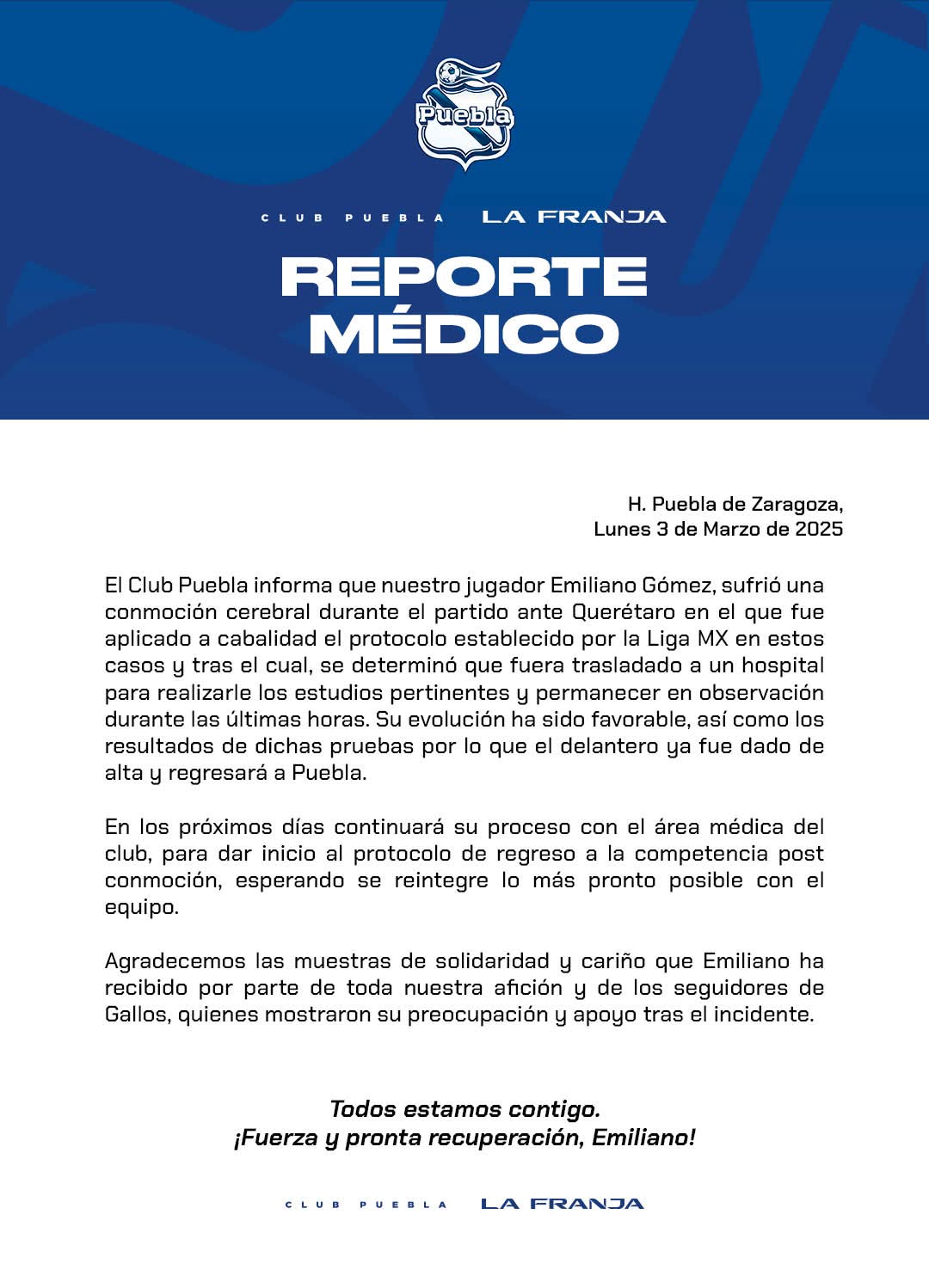 Puebla

CLUB PUEBLA LA FRANJA

REPORTE MÉDICO

H. Puebla de Zaragoza,
Lunes 3 de Marzo de 2025

El Club Puebla informa que nuestro jugador Emiliano Gómez, sufrió una conmoción cerebral durante el partido ante Querétaro en el que fue aplicado a cabalidad el protocolo establecido por la Liga MX en estos casos y tras el cual, se determinó que fuera trasladado a un hospital para realizarle los estudios pertinentes y permanecer en observación durante las últimas horas. Su evolución ha sido favorable, así como los resultados de dichas pruebas por lo que el delantero ya fue dado de alta y regresará a Puebla.

En los próximos días continuará su proceso con el área médica del club, para dar inicio al protocolo de regreso a la competencia post conmoción, esperando se reintegre lo más pronto posible con el equipo.

Agradecemos las muestras de solidaridad y cariño que Emiliano ha recibido por parte de toda nuestra afición y de los seguidores de Gallos, quienes mostraron su preocupación y apoyo tras el incidente.

Todos estamos contigo.
¡Fuerza y pronta recuperación, Emiliano!

CLUB PUEBLA LA FRANJA